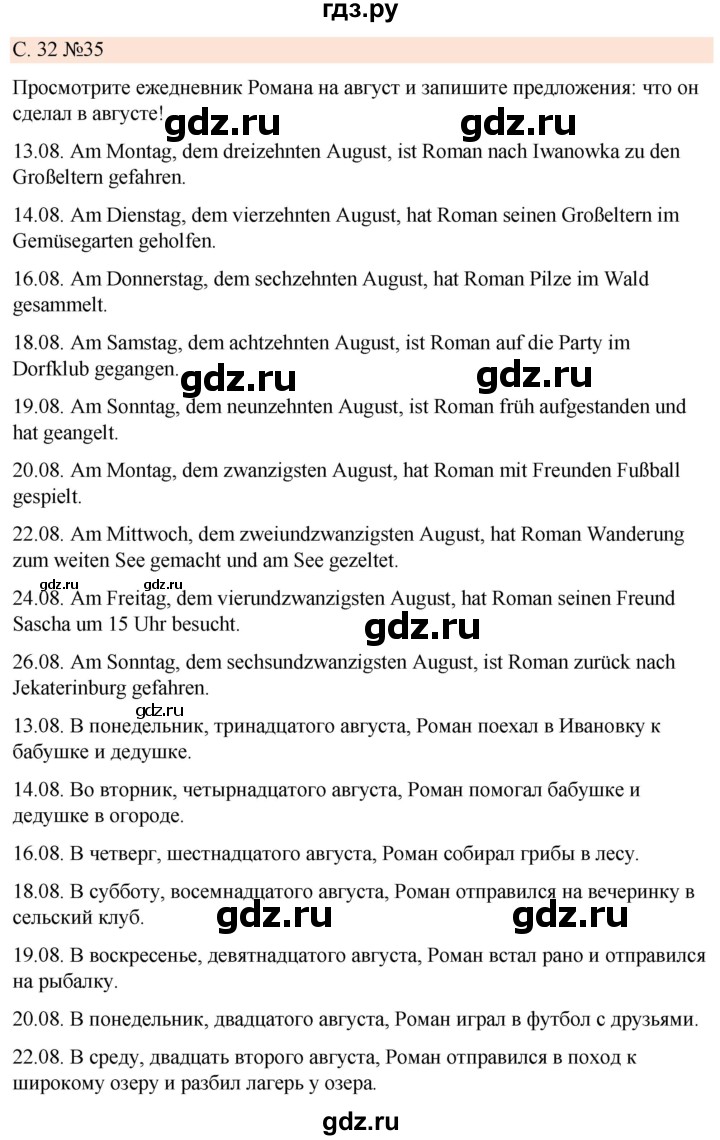 гдз.ру

С. 32 №35

Просмотрите ежедневник Романа на август и запишите предложения: что он сделал в августе!

gdz.ru gdz.ru

13.08. Am Montag, dem dreizehnten August, ist Roman nach Iwanowka zu den Großeltern gefahren.

14.08. Am Dienstag, dem vierzehnten August, hat Roman seinen Großeltern im Gemüsegarten geholfen.

16.08. Am Donnerstag, dem sechzehnten August, hat Roman Pilze im Wald gesammelt.

18.08. Am Samstag, dem achtzehnten August, ist Roman auf die Party im Dorfklub gegangen.

gdz.ru gdz.ru

19.08. Am Sonntag, dem neunzehnten August, ist Roman früh aufgestanden und hat geangelt.

20.08. Am Montag, dem zwanzigsten August, hat Roman mit Freunden Fußball gespielt.

22.08. Am Mittwoch, dem zweiundzwanzigsten August, hat Roman Wanderung zum weiten See gemacht und am See gezeltet.

gdz.ru gdz.ru

24.08. Am Freitag, dem vierundzwanzigsten August, hat Roman seinen Freund Sascha um 15 Uhr besucht.

gdz.ru

26.08. Am Sonntag, dem sechsundzwanzigsten August, ist Roman zurück nach Jekaterinburg gefahren.

gdz.ru

13.08. В понедельник, тринадцатого августа, Роман поехал в Ивановку к бабушке и дедушке.

14.08. Во вторник, четырнадцатого августа, Роман помогал бабушке и дедушке в огороде.

16.08. В четверг, шестнадцатого августа, Роман собирал грибы в лесу.

18.08. В субботу, восемнадцатого августа, Роман отправился на вечеринку в сельский клуб.

gdz.ru gdz.ru

19.08. В воскресенье, девятнадцатого августа, Роман встал рано и отправился на рыбалку.

20.08. В понедельник, двадцатого августа, Роман играл в футбол с друзьями.

22.08. В среду, двадцать второго августа, Роман отправился в поход к широкому озеру и разбил лагерь у озера.

gdz.ru